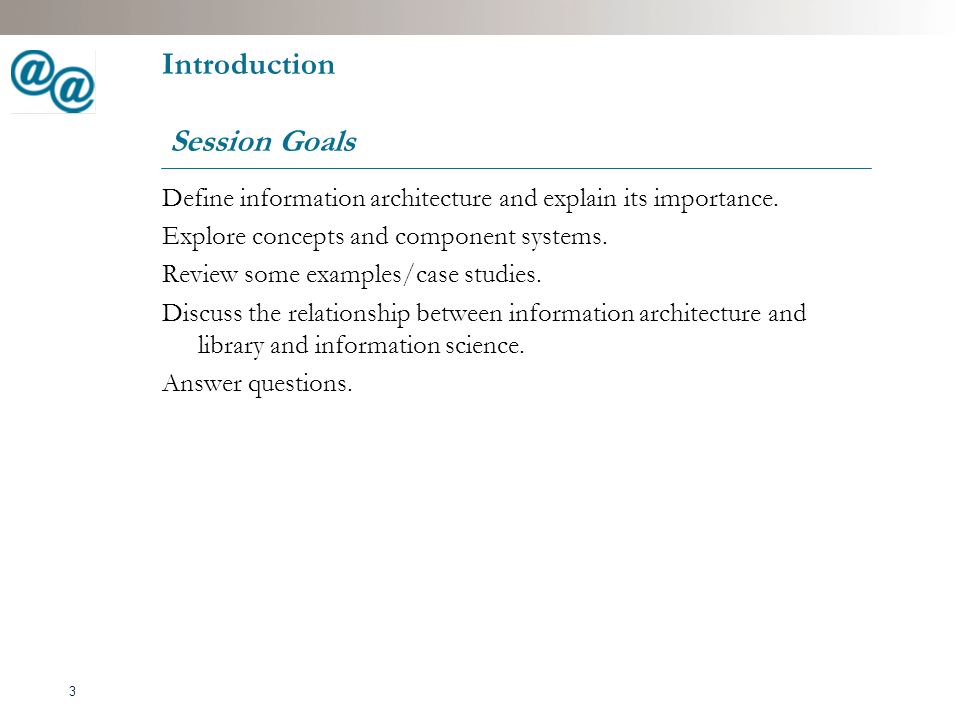 @@

Introduction

Session Goals

Define information architecture and explain its importance.

Explore concepts and component systems.

Review some examples/case studies.

Discuss the relationship between information architecture and library and information science.

Answer questions.

3